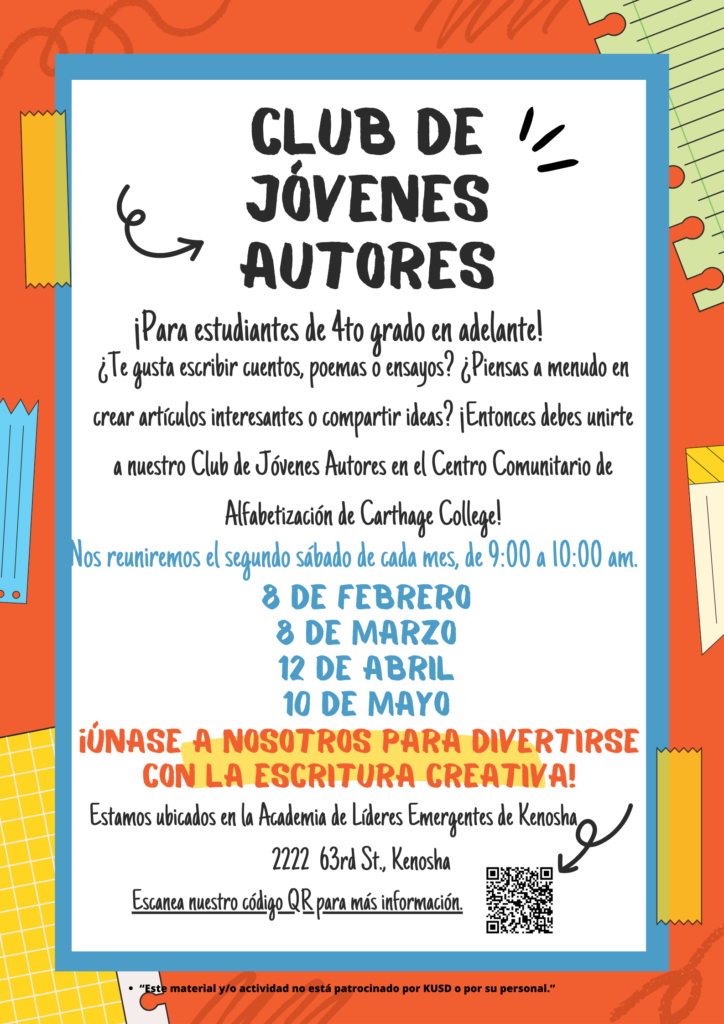 CLUB DE JÓVENES AUTORES

¡Para estudiantes de 4to grado en adelante!

¿Te gusta escribir cuentos, poemas o ensayos? ¿Piensas a menudo en crear artículos interesantes o compartir ideas? ¡Entonces debes unirte a nuestro Club de Jóvenes Autores en el Centro Comunitario de Alfabetización de Carthage College!

Nos reuniremos el segundo sábado de cada mes, de 9:00 a 10:00 am.

8 DE FEBRERO
8 DE MARZO
12 DE ABRIL
10 DE MAYO

¡ÚNASE A NOSOTROS PARA DIVERTIRSE CON LA ESCRITURA CREATIVA!

Estamos ubicados en la Academia de Líderes Emergentes de Kenosha

2222 63rd St., Kenosha

Escanea nuestro código QR para más información.

• "Este material y/o actividad no está patrocinado por KUSD o por su personal."